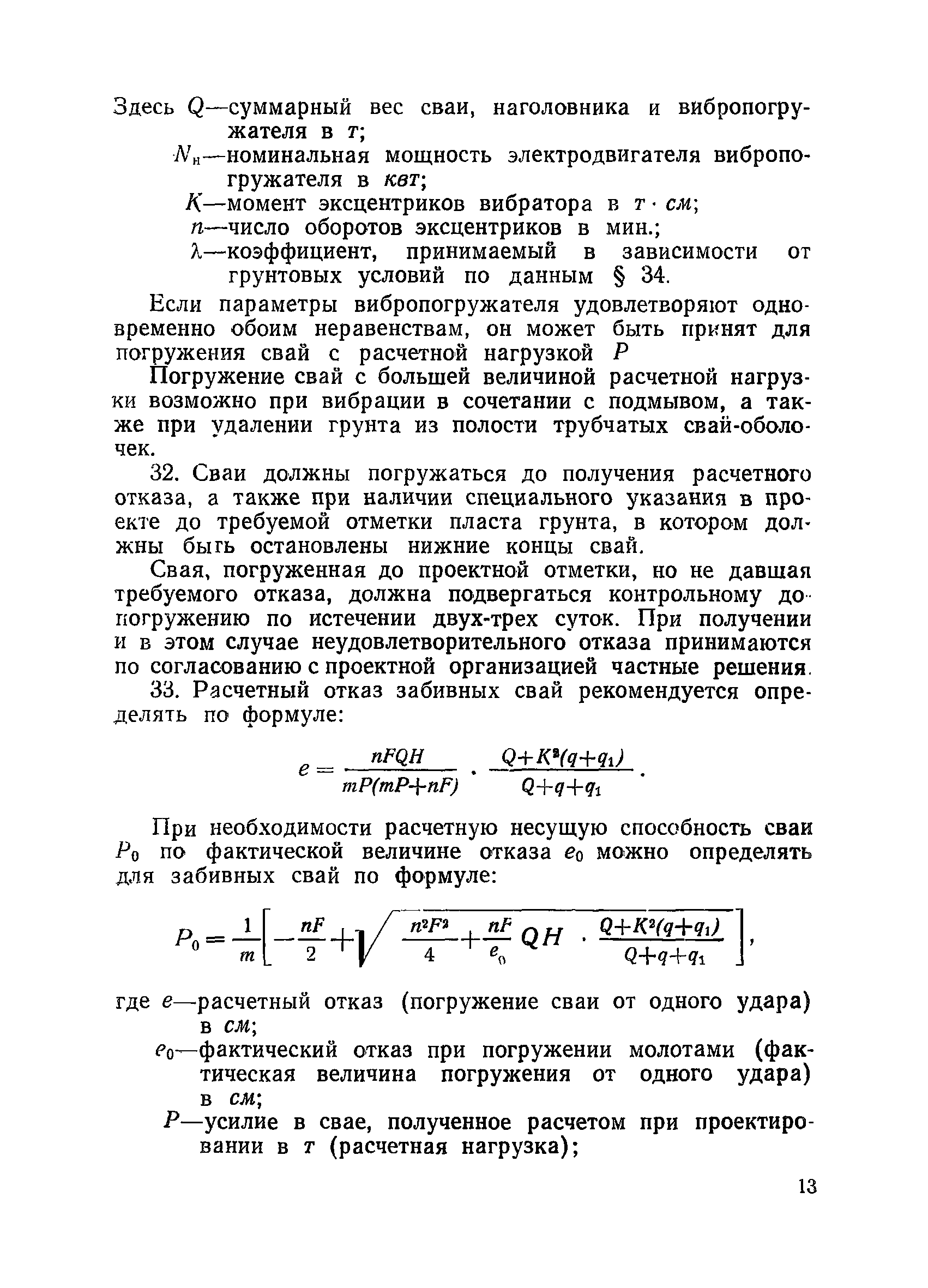 Здесь $Q$—суммарный вес сваи, наголовника и вибропогружателя в $т$;

$N_н$—номинальная мощность электродвигателя вибропогружателя в $квт$;

$K$—момент эксцентриков вибратора в $т \cdot см$;

$n$—число оборотов эксцентриков в мин.;

$\lambda$—коэффициент, принимаемый в зависимости от грунтовых условий по данным § 34.

Если параметры вибропогружателя удовлетворяют одновременно обоим неравенствам, он может быть принят для погружения свай с расчетной нагрузкой $P$

Погружение свай с большей величиной расчетной нагрузки возможно при вибрации в сочетании с подмывом, а также при удалении грунта из полости трубчатых свай-оболочек.

32. Сваи должны погружаться до получения расчетного отказа, а также при наличии специального указания в проекте до требуемой отметки пласта грунта, в котором должны быть остановлены нижние концы свай.

Свая, погруженная до проектной отметки, но не давшая требуемого отказа, должна подвергаться контрольному допогружению по истечении двух-трех суток. При получении и в этом случае неудовлетворительного отказа принимаются по согласованию с проектной организацией частные решения.

33. Расчетный отказ забивных свай рекомендуется определять по формуле:

$e = \frac{nFQH}{mP(mP+nF)} \cdot \frac{Q+K^2(q+q_1)}{Q+q+q_1}.$

При необходимости расчетную несущую способность сваи $P_0$ по фактической величине отказа $e_0$ можно определять для забивных свай по формуле:

$P_0 = \frac{1}{m}\left[-\frac{nF}{2}+\sqrt{\frac{n^2F^2}{4}+\frac{nF}{e_0}QH \cdot \frac{Q+K^2(q+q_1)}{Q+q+q_1}}\right],$

где $e$—расчетный отказ (погружение сваи от одного удара) в $см$;

$e_0$—фактический отказ при погружении молотами (фактическая величина погружения от одного удара) в $см$;

$P$—усилие в свае, полученное расчетом при проектировании в $т$ (расчетная нагрузка);

13